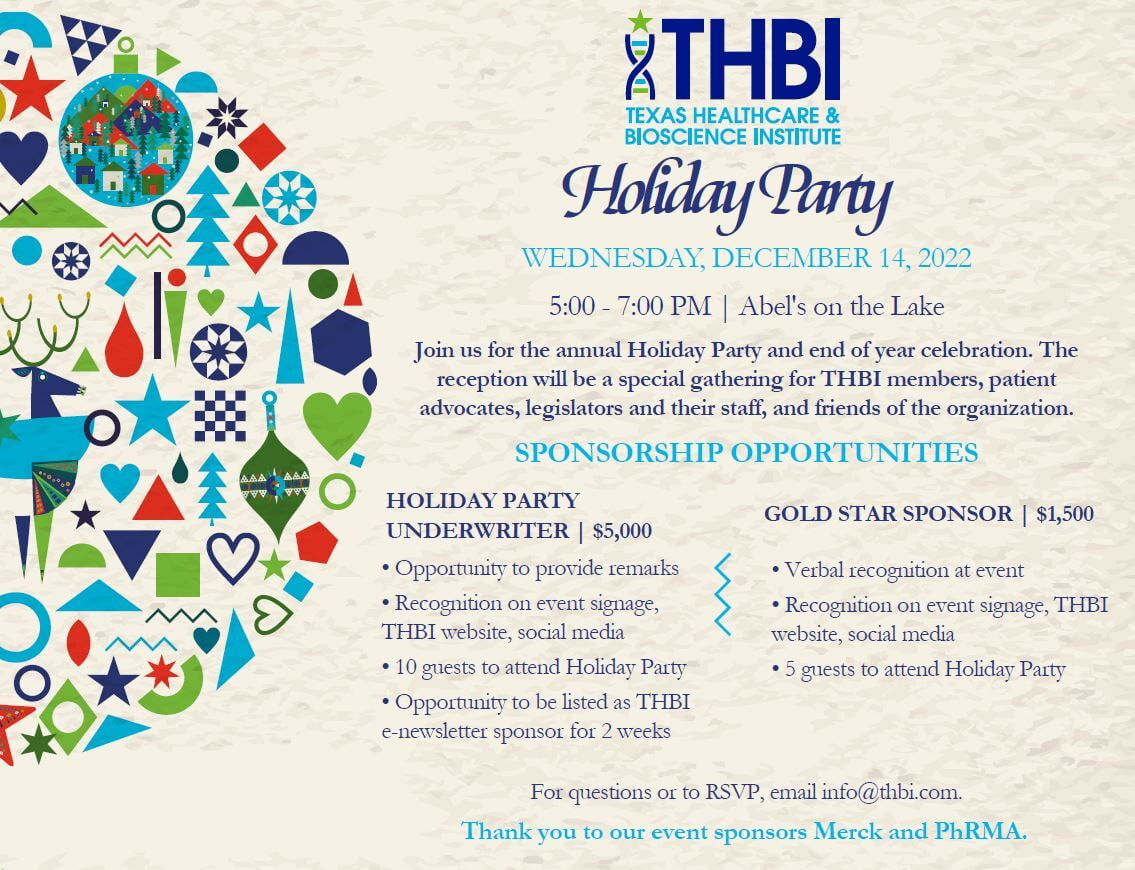 THBI
TEXAS HEALTHCARE & BIOSCIENCE INSTITUTE

Holiday Party

WEDNESDAY, DECEMBER 14, 2022

5:00 - 7:00 PM | Abel's on the Lake

Join us for the annual Holiday Party and end of year celebration. The reception will be a special gathering for THBI members, patient advocates, legislators and their staff, and friends of the organization.

SPONSORSHIP OPPORTUNITIES

HOLIDAY PARTY UNDERWRITER | $5,000

• Opportunity to provide remarks
• Recognition on event signage, THBI website, social media
• 10 guests to attend Holiday Party
• Opportunity to be listed as THBI e-newsletter sponsor for 2 weeks

GOLD STAR SPONSOR | $1,500

• Verbal recognition at event
• Recognition on event signage, THBI website, social media
• 5 guests to attend Holiday Party

For questions or to RSVP, email info@thbi.com.

Thank you to our event sponsors Merck and PhRMA.